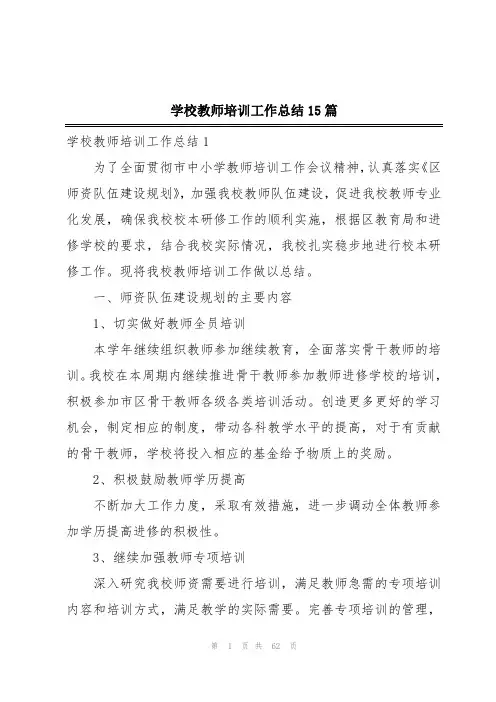 学校教师培训工作总结15篇

学校教师培训工作总结1

为了全面贯彻市中小学教师培训工作会议精神，认真落实《区师资队伍建设规划》，加强我校教师队伍建设，促进我校教师专业化发展，确保我校校本研修工作的顺利实施，根据区教育局和进修学校的要求，结合我校实际情况，我校扎实稳步地进行校本研修工作。现将我校教师培训工作做以总结。

一、师资队伍建设规划的主要内容

1、切实做好教师全员培训

本学年继续组织教师参加继续教育，全面落实骨干教师的培训。我校在本周期内继续推进骨干教师参加教师进修学校的培训，积极参加市区骨干教师各级各类培训活动。创造更多更好的学习机会，制定相应的制度，带动各科教学水平的提高，对于有贡献的骨干教师，学校将投入相应的基金给予物质上的奖励。

2、积极鼓励教师学历提高

不断加大工作力度，采取有效措施，进一步调动全体教师参加学历提高进修的积极性。

3、继续加强教师专项培训

深入研究我校师资需要进行培训，满足教师急需的专项培训内容和培训方式，满足教学的实际需要。完善专项培训的管理，

第 1 页 共 62 页